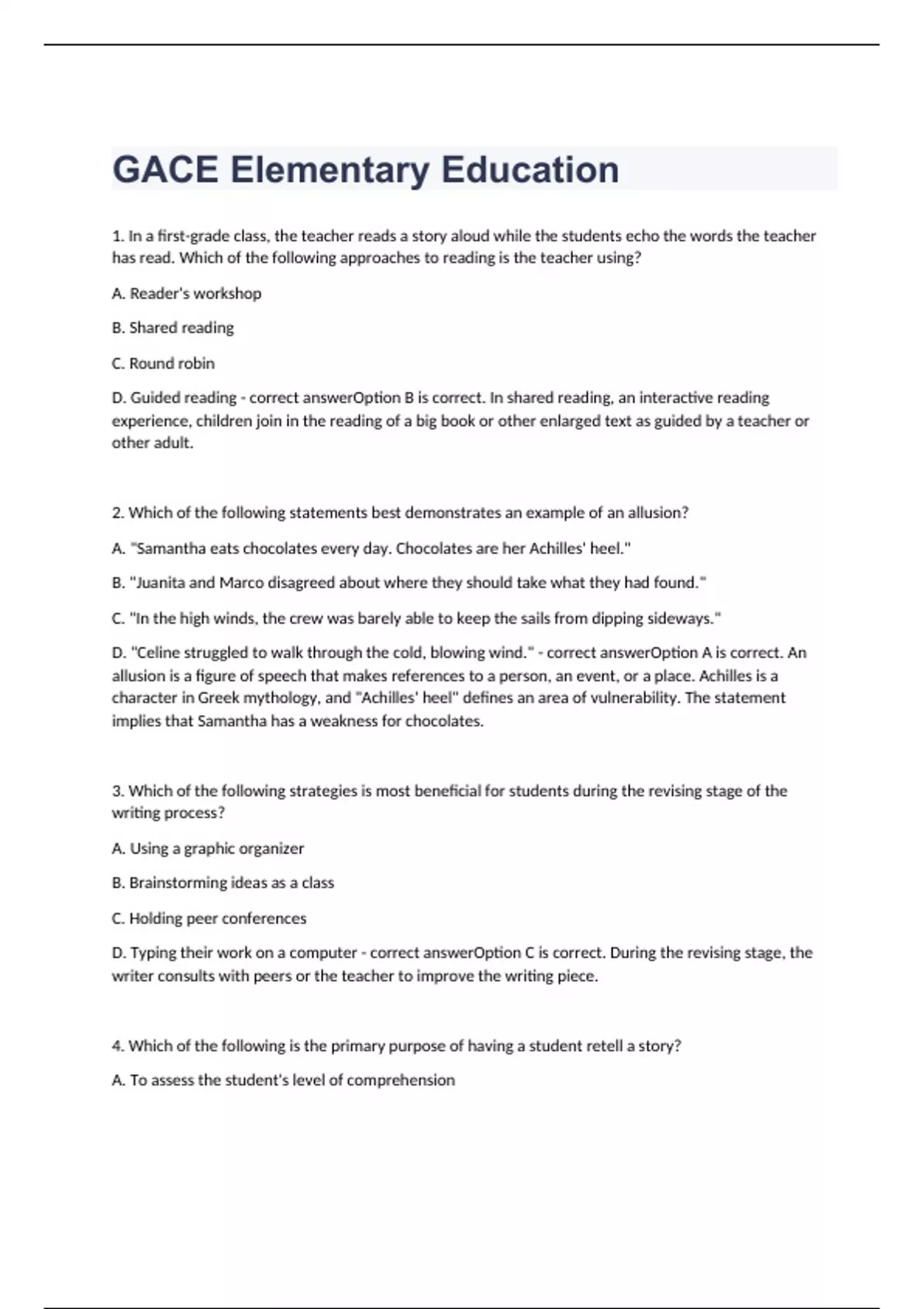 GACE Elementary Education

1. In a first-grade class, the teacher reads a story aloud while the students echo the words the teacher has read. Which of the following approaches to reading is the teacher using?

A. Reader's workshop

B. Shared reading

C. Round robin

D. Guided reading - correct answerOption B is correct. In shared reading, an interactive reading experience, children join in the reading of a big book or other enlarged text as guided by a teacher or other adult.

2. Which of the following statements best demonstrates an example of an allusion?

A. "Samantha eats chocolates every day. Chocolates are her Achilles' heel."

B. "Juanita and Marco disagreed about where they should take what they had found."

C. "In the high winds, the crew was barely able to keep the sails from dipping sideways."

D. "Celine struggled to walk through the cold, blowing wind." - correct answerOption A is correct. An allusion is a figure of speech that makes references to a person, an event, or a place. Achilles is a character in Greek mythology, and "Achilles' heel" defines an area of vulnerability. The statement implies that Samantha has a weakness for chocolates.

3. Which of the following strategies is most beneficial for students during the revising stage of the writing process?

A. Using a graphic organizer

B. Brainstorming ideas as a class

C. Holding peer conferences

D. Typing their work on a computer - correct answerOption C is correct. During the revising stage, the writer consults with peers or the teacher to improve the writing piece.

4. Which of the following is the primary purpose of having a student retell a story?

A. To assess the student's level of comprehension